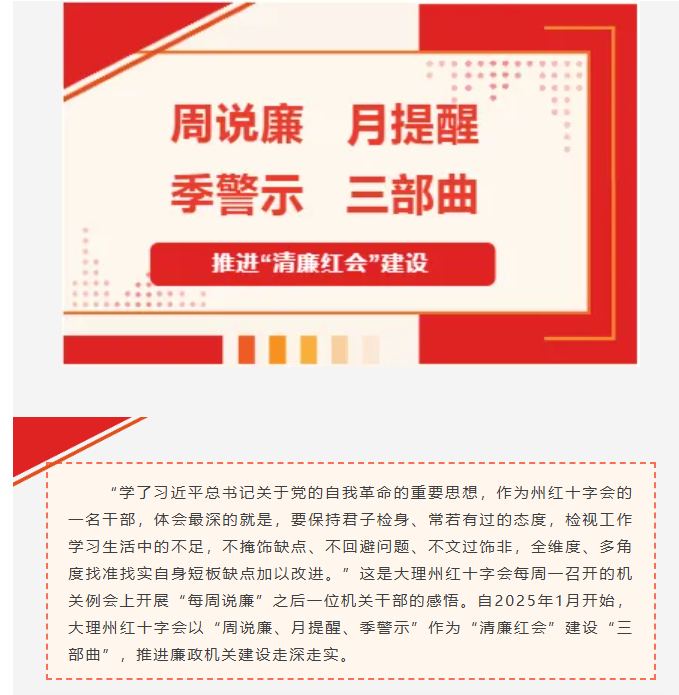 周说廉 月提醒

季警示 三部曲

推进“清廉红会”建设

“学了习近平总书记关于党的自我革命的重要思想，作为州红十字会的一名干部，体会最深的就是，要保持君子检身、常若有过的态度，检视工作学习生活中的不足，不掩饰缺点、不回避问题、不文过饰非，全维度、多角度找准找实自身短板缺点加以改进。”这是大理州红十字会每周一召开的机关例会上开展“每周说廉”之后一位机关干部的感悟。自2025年1月开始，大理州红十字会以“周说廉、月提醒、季警示”作为“清廉红会”建设“三部曲”，推进廉政机关建设走深走实。